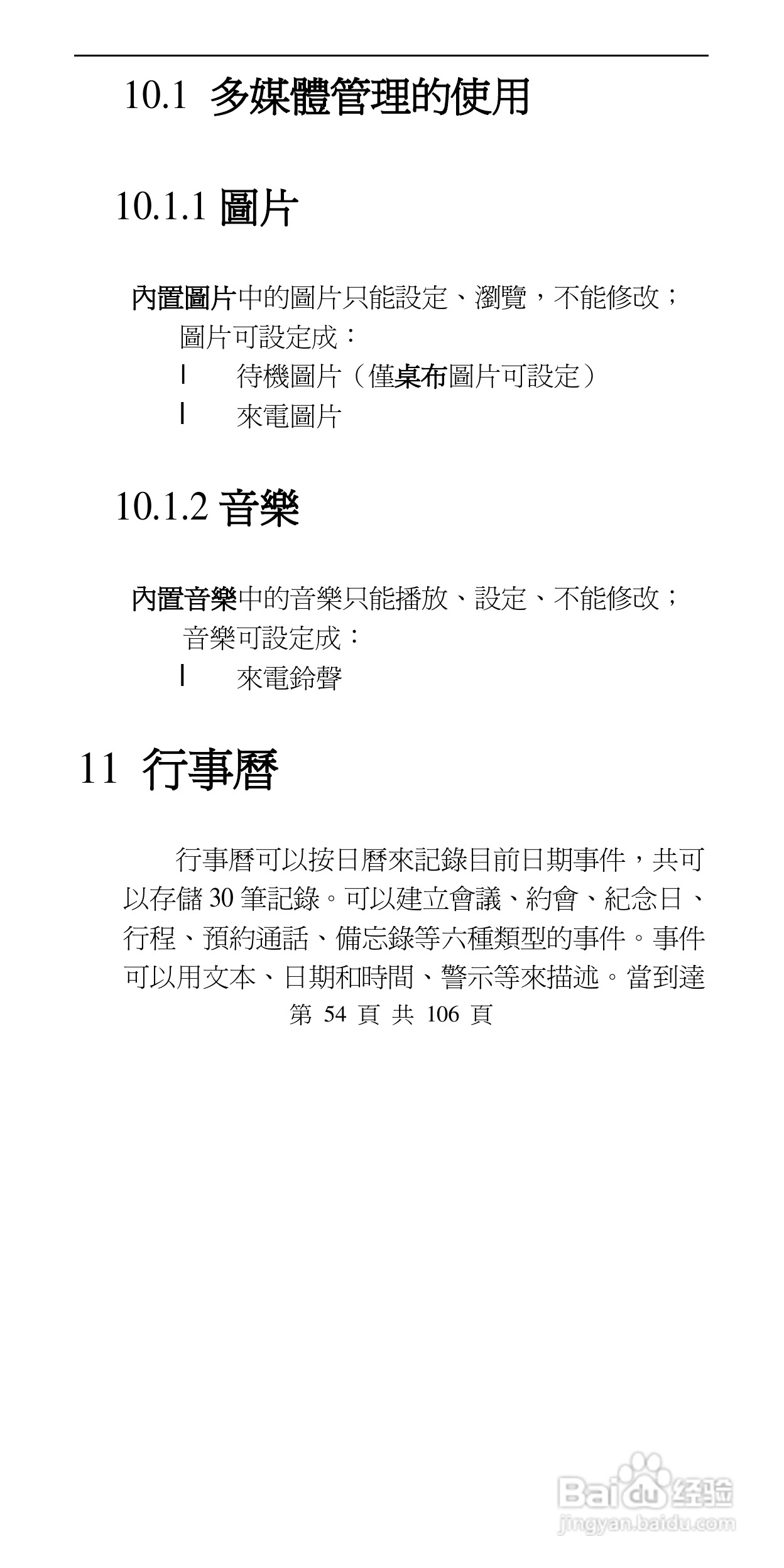 10.1 多媒體管理的使用

10.1.1 圖片

內置圖片中的圖片只能設定、瀏覽，不能修改；

圖片可設定成：

l 待機圖片（僅桌布圖片可設定）

l 來電圖片

10.1.2 音樂

內置音樂中的音樂只能播放、設定、不能修改；

音樂可設定成：

l 來電鈴聲

11 行事曆

行事曆可以按日曆來記錄目前日期事件，共可以存儲30筆記錄。可以建立會議、約會、紀念日、行程、預約通話、備忘錄等六種類型的事件。事件可以用文本、日期和時間、警示等來描述。當到達

第54頁 共106頁

Baidu经验
jingyan.baidu.com